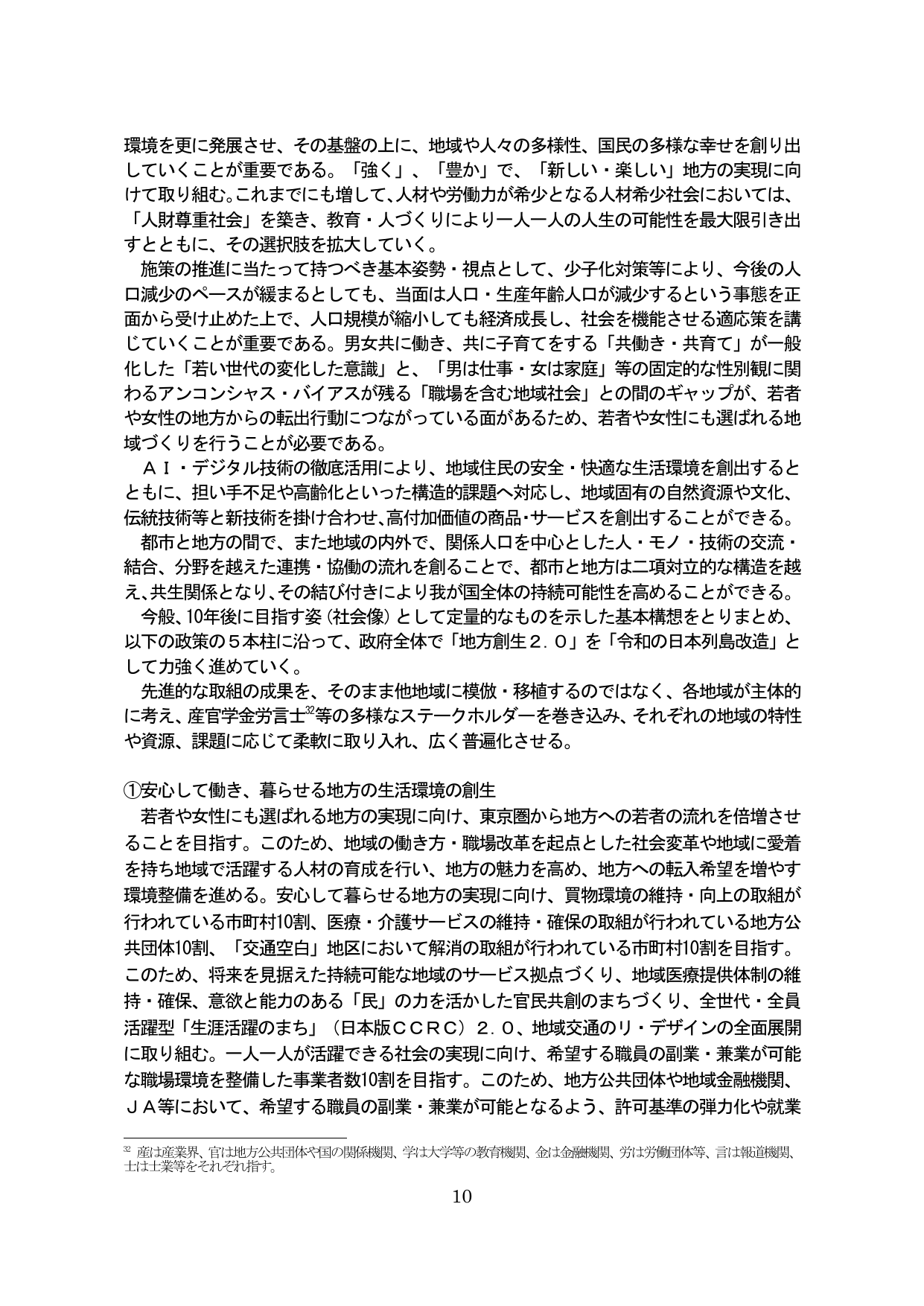 環境を更に発展させ、その基盤の上に、地域や人々の多様性、国民の多様な幸せを創り出していくことが重要である。「強く」、「豊か」で、「新しい・楽しい」地方の実現に向けて取り組む。これまでにも増して、人材や労働力が希少となる人材希少社会においては、「人財尊重社会」を築き、教育・人づくりにより一人一人の人生の可能性を最大限引き出すとともに、その選択肢を拡大していく。

施策の推進に当たって持つべき基本姿勢・視点として、少子化対策等により、今後の人口減少のペースが緩まるとしても、当面は人口・生産年齢人口が減少するという事態を正面から受け止めた上で、人口規模が縮小しても経済成長し、社会を機能させる適応策を講じていくことが重要である。男女共に働き、共に子育てをする「共働き・共育て」が一般化した「若い世代の変化した意識」と、「男は仕事・女は家庭」等の固定的な性別観に関わるアンコンシャス・バイアスが残る「職場を含む地域社会」との間のギャップが、若者や女性の地方からの転出行動につながっている面があるため、若者や女性にも選ばれる地域づくりを行うことが必要である。

ＡＩ・デジタル技術の徹底活用により、地域住民の安全・快適な生活環境を創出するとともに、担い手不足や高齢化といった構造的課題へ対応し、地域固有の自然資源や文化、伝統技術等と新技術を掛け合わせ、高付加価値の商品・サービスを創出することができる。

都市と地方の間で、また地域の内外で、関係人口を中心とした人・モノ・技術の交流・結合、分野を越えた連携・協働の流れを創ることで、都市と地方は二項対立的な構造を越え、共生関係となり、その結び付きにより我が国全体の持続可能性を高めることができる。

今般、10年後に目指す姿（社会像）として定量的なものを示した基本構想をとりまとめ、以下の政策の５本柱に沿って、政府全体で「地方創生２．０」を「令和の日本列島改造」として力強く進めていく。

先進的な取組の成果を、そのまま他地域に模倣・移植するのではなく、各地域が主体的に考え、産官学金労言士$^{32}$等の多様なステークホルダーを巻き込み、それぞれの地域の特性や資源、課題に応じて柔軟に取り入れ、広く普遍化させる。

①安心して働き、暮らせる地方の生活環境の創生

若者や女性にも選ばれる地方の実現に向け、東京圏から地方への若者の流れを倍増させることを目指す。このため、地域の働き方・職場改革を起点とした社会変革や地域に愛着を持ち地域で活躍する人材の育成を行い、地方の魅力を高め、地方への転入希望を増やす環境整備を進める。安心して暮らせる地方の実現に向け、買物環境の維持・向上の取組が行われている市町村10割、医療・介護サービスの維持・確保の取組が行われている地方公共団体10割、「交通空白」地区において解消の取組が行われている市町村10割を目指す。このため、将来を見据えた持続可能な地域のサービス拠点づくり、地域医療提供体制の維持・確保、意欲と能力のある「民」の力を活かした官民共創のまちづくり、全世代・全員活躍型「生涯活躍のまち」（日本版ＣＣＲＣ）２．０、地域交通のリ・デザインの全面展開に取り組む。一人一人が活躍できる社会の実現に向け、希望する職員の副業・兼業が可能な職場環境を整備した事業者数10割を目指す。このため、地方公共団体や地域金融機関、ＪＡ等において、希望する職員の副業・兼業が可能となるよう、許可基準の弾力化や就業

$^{32}$ 産は産業界、官は地方公共団体や国の関係機関、学は大学等の教育機関、金は金融機関、労は労働団体等、言は報道機関、士は士業等をそれぞれ指す。

10